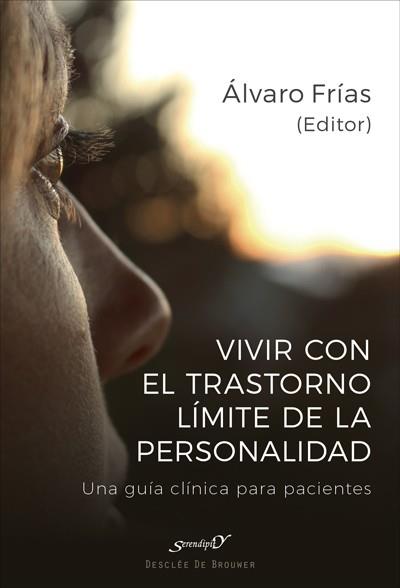 Álvaro Frías
(Editor)

VIVIR CON EL TRASTORNO LÍMITE DE LA PERSONALIDAD

Una guía clínica para pacientes

SerendipitY
DESCLÉE DE BROUWER